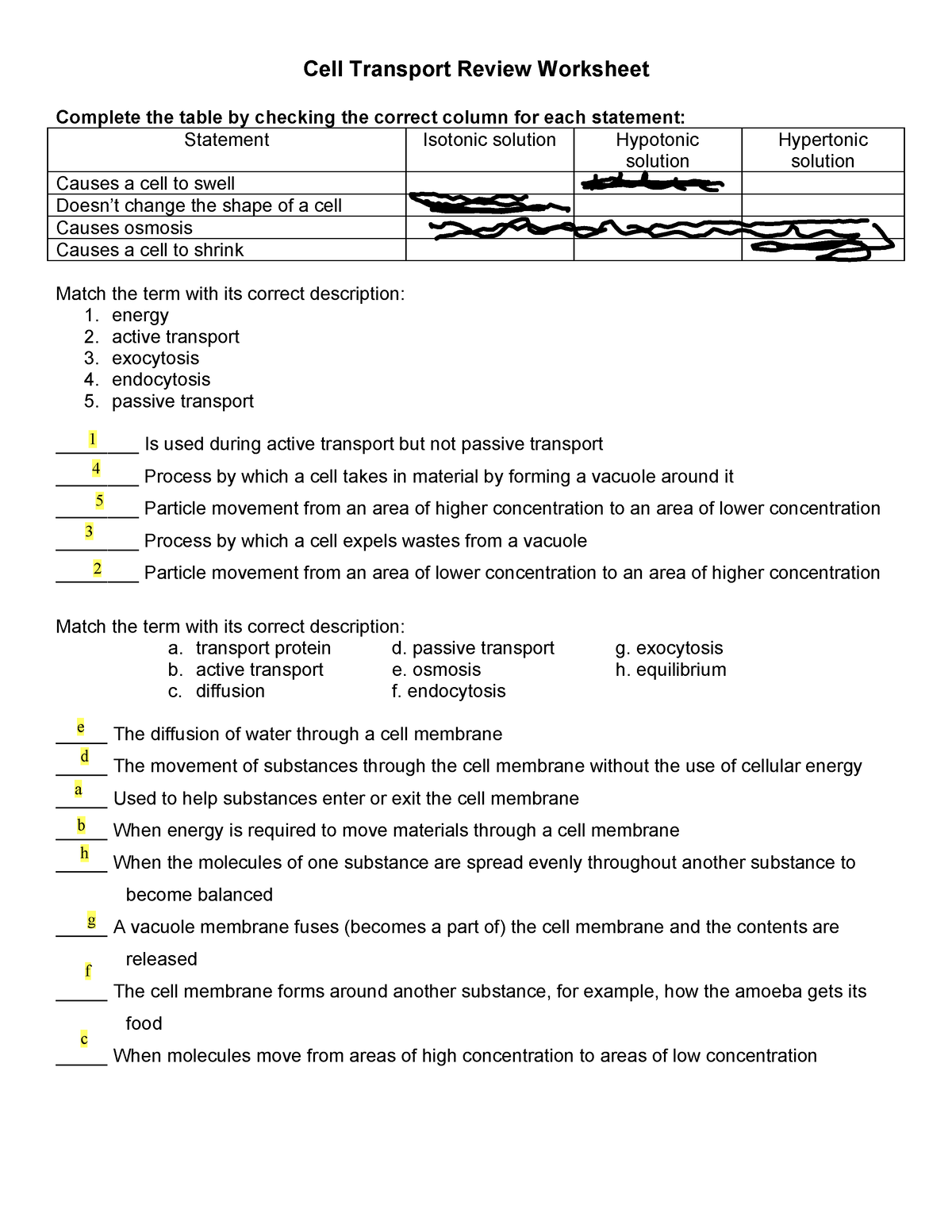 Cell Transport Review Worksheet

Complete the table by checking the correct column for each statement:

| Statement | Isotonic solution | Hypotonic solution | Hypertonic solution |
|---|---|---|---|
| Causes a cell to swell | | | |
| Doesn't change the shape of a cell | | | |
| Causes osmosis | | | |
| Causes a cell to shrink | | | |

Match the term with its correct description:
1. energy
2. active transport
3. exocytosis
4. endocytosis
5. passive transport

___1___ Is used during active transport but not passive transport
___4___ Process by which a cell takes in material by forming a vacuole around it
___5___ Particle movement from an area of higher concentration to an area of lower concentration
___3___ Process by which a cell expels wastes from a vacuole
___2___ Particle movement from an area of lower concentration to an area of higher concentration

Match the term with its correct description:
a. transport protein
b. active transport
c. diffusion
d. passive transport
e. osmosis
f. endocytosis
g. exocytosis
h. equilibrium

__e__ The diffusion of water through a cell membrane
__d__ The movement of substances through the cell membrane without the use of cellular energy
__a__ Used to help substances enter or exit the cell membrane
__b__ When energy is required to move materials through a cell membrane
__h__ When the molecules of one substance are spread evenly throughout another substance to become balanced
__g__ A vacuole membrane fuses (becomes a part of) the cell membrane and the contents are released
__f__ The cell membrane forms around another substance, for example, how the amoeba gets its food
__c__ When molecules move from areas of high concentration to areas of low concentration